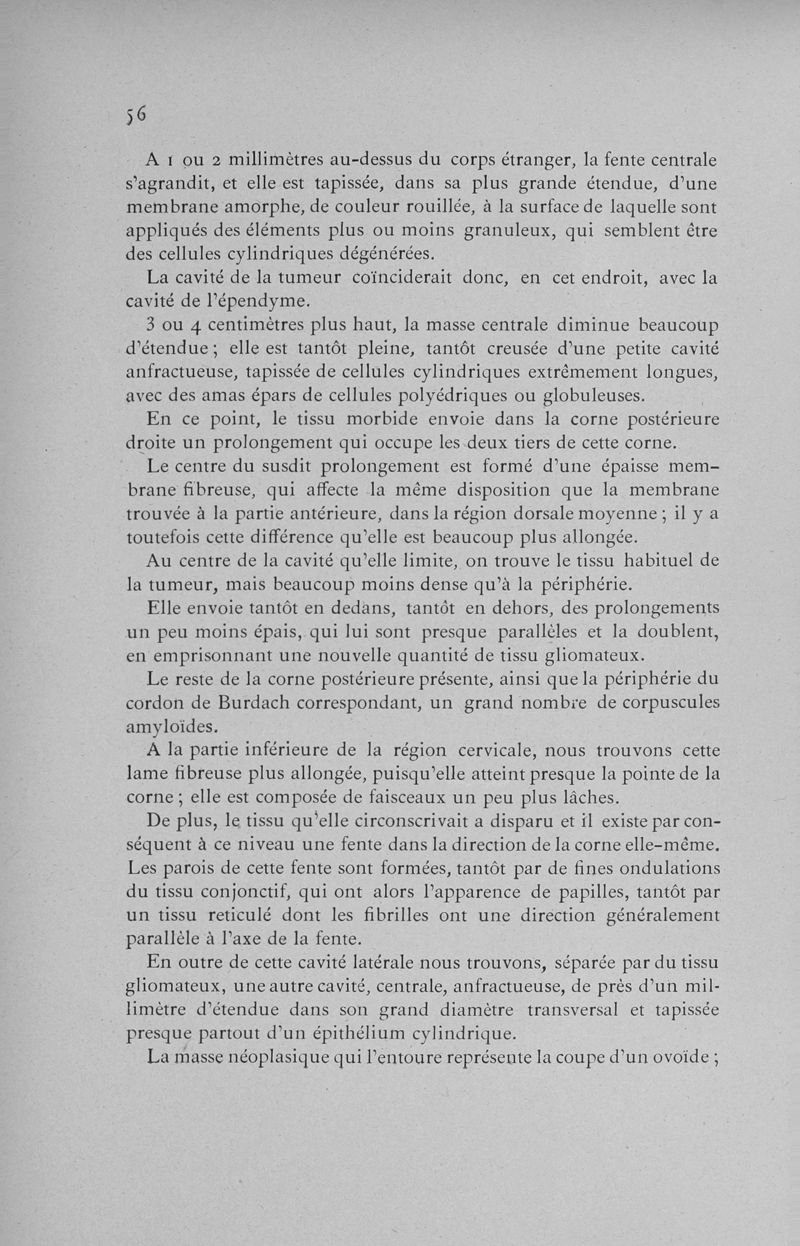 56

A 1 ou 2 millimètres au-dessus du corps étranger, la fente centrale s'agrandit, et elle est tapissée, dans sa plus grande étendue, d'une membrane amorphe, de couleur rouillée, à la surface de laquelle sont appliqués des éléments plus ou moins granuleux, qui semblent être des cellules cylindriques dégénérées.

La cavité de la tumeur coïnciderait donc, en cet endroit, avec la cavité de l'épendyme.

3 ou 4 centimètres plus haut, la masse centrale diminue beaucoup d'étendue ; elle est tantôt pleine, tantôt creusée d'une petite cavité anfractueuse, tapissée de cellules cylindriques extrêmement longues, avec des amas épars de cellules polyédriques ou globuleuses.

En ce point, le tissu morbide envoie dans la corne postérieure droite un prolongement qui occupe les deux tiers de cette corne.

Le centre du susdit prolongement est formé d'une épaisse membrane fibreuse, qui affecte la même disposition que la membrane trouvée à la partie antérieure, dans la région dorsale moyenne ; il y a toutefois cette différence qu'elle est beaucoup plus allongée.

Au centre de la cavité qu'elle limite, on trouve le tissu habituel de la tumeur, mais beaucoup moins dense qu'à la périphérie.

Elle envoie tantôt en dedans, tantôt en dehors, des prolongements un peu moins épais, qui lui sont presque parallèles et la doublent, en emprisonnant une nouvelle quantité de tissu gliomateux.

Le reste de la corne postérieure présente, ainsi que la périphérie du cordon de Burdach correspondant, un grand nombre de corpuscules amyloïdes.

A la partie inférieure de la région cervicale, nous trouvons cette lame fibreuse plus allongée, puisqu'elle atteint presque la pointe de la corne ; elle est composée de faisceaux un peu plus lâches.

De plus, le tissu qu'elle circonscrivait a disparu et il existe par conséquent à ce niveau une fente dans la direction de la corne elle-même. Les parois de cette fente sont formées, tantôt par de fines ondulations du tissu conjonctif, qui ont alors l'apparence de papilles, tantôt par un tissu reticulé dont les fibrilles ont une direction généralement parallèle à l'axe de la fente.

En outre de cette cavité latérale nous trouvons, séparée par du tissu gliomateux, une autre cavité, centrale, anfractueuse, de près d'un millimètre d'étendue dans son grand diamètre transversal et tapissée presque partout d'un épithélium cylindrique.

La masse néoplasique qui l'entoure représente la coupe d'un ovoïde ;